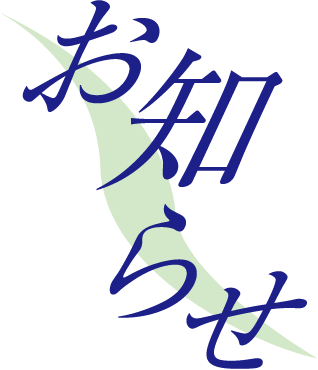 お知らせ